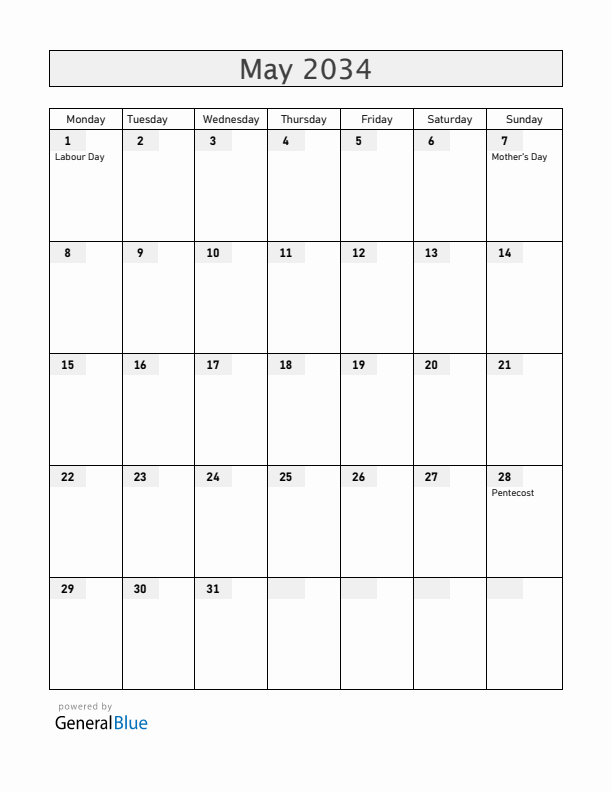 May 2034

| Monday | Tuesday | Wednesday | Thursday | Friday | Saturday | Sunday |
|---|---|---|---|---|---|---|
| 1 Labour Day | 2 | 3 | 4 | 5 | 6 | 7 Mother's Day |
| 8 | 9 | 10 | 11 | 12 | 13 | 14 |
| 15 | 16 | 17 | 18 | 19 | 20 | 21 |
| 22 | 23 | 24 | 25 | 26 | 27 | 28 Pentecost |
| 29 | 30 | 31 | | | | |

powered by
GeneralBlue